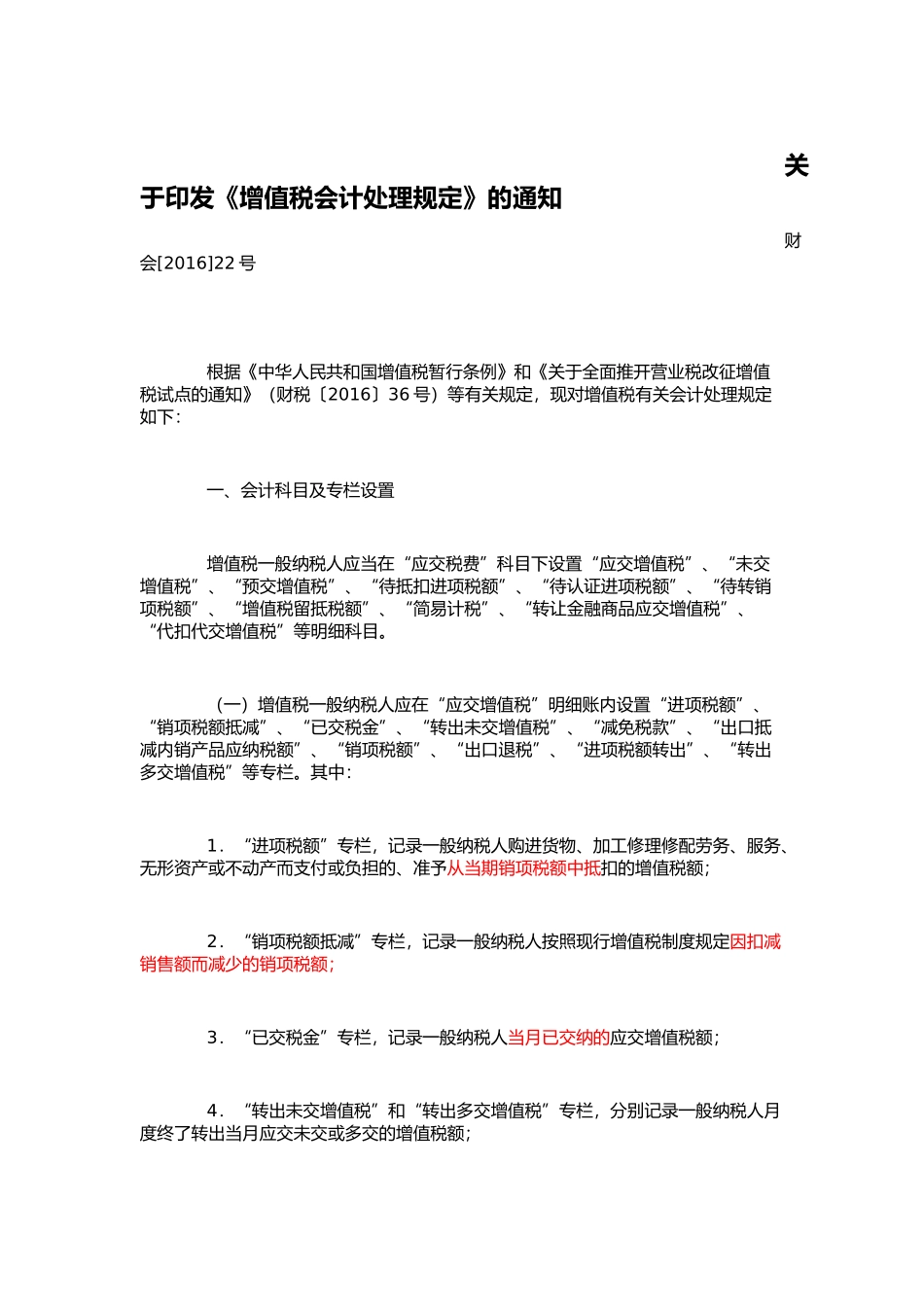 关于印发《增值税会计处理规定》的通知

财会[2016]22 号

根据《中华人民共和国增值税暂行条例》和《关于全面推开营业税改征增值税试点的通知》（财税〔2016〕36 号）等有关规定，现对增值税有关会计处理规定如下：

一、会计科目及专栏设置

增值税一般纳税人应当在“应交税费”科目下设置“应交增值税”、“未交增值税”、“预交增值税”、“待抵扣进项税额”、“待认证进项税额”、“待转销项税额”、“增值税留抵税额”、“简易计税”、“转让金融商品应交增值税”、“代扣代交增值税”等明细科目。

（一）增值税一般纳税人应在“应交增值税”明细账内设置“进项税额”、“销项税额抵减”、“已交税金”、“转出未交增值税”、“减免税款”、“出口抵减内销产品应纳税额”、“销项税额”、“出口退税”、“进项税额转出”、“转出多交增值税”等专栏。其中：

1．“进项税额”专栏，记录一般纳税人购进货物、加工修理修配劳务、服务、无形资产或不动产而支付或负担的、准予从当期销项税额中抵扣的增值税额；

2．“销项税额抵减”专栏，记录一般纳税人按照现行增值税制度规定因扣减销售额而减少的销项税额；

3．“已交税金”专栏，记录一般纳税人当月已交纳的应交增值税额；

4．“转出未交增值税”和“转出多交增值税”专栏，分别记录一般纳税人月度终了转出当月应交未交或多交的增值税额；